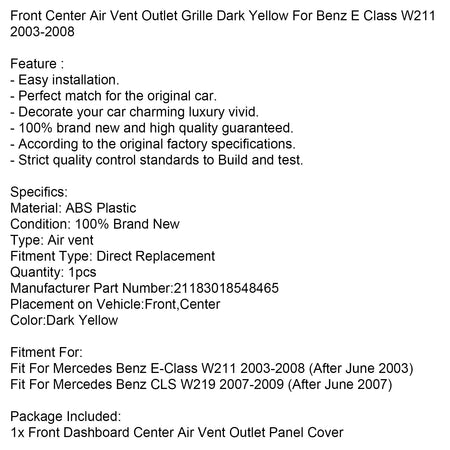 Front Center Air Vent Outlet Grille Dark Yellow For Benz E Class W211 2003-2008

Feature :
- Easy installation.
- Perfect match for the original car.
- Decorate your car charming luxury vivid.
- 100% brand new and high quality guaranteed.
- According to the original factory specifications.
- Strict quality control standards to Build and test.

Specifics:
Material: ABS Plastic
Condition: 100% Brand New
Type: Air vent
Fitment Type: Direct Replacement
Quantity: 1pcs
Manufacturer Part Number:21183018548465
Placement on Vehicle:Front,Center
Color:Dark Yellow

Fitment For:
Fit For Mercedes Benz E-Class W211 2003-2008 (After June 2003)
Fit For Mercedes Benz CLS W219 2007-2009 (After June 2007)

Package Included:
1x Front Dashboard Center Air Vent Outlet Panel Cover